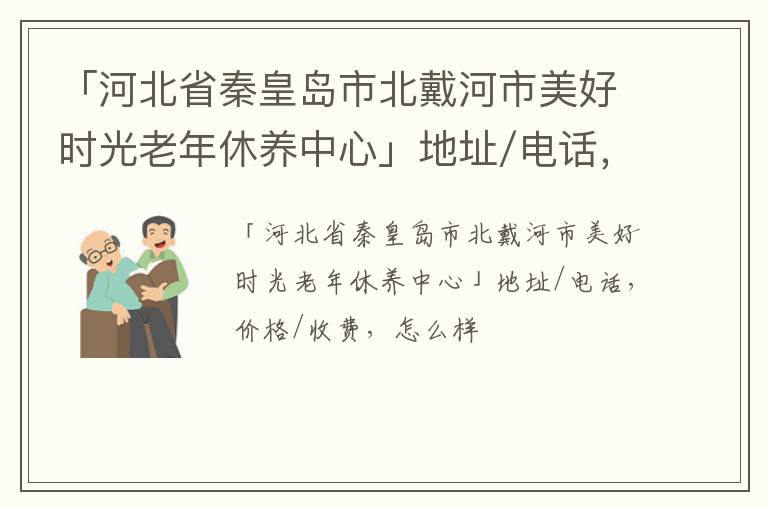 「河北省秦皇岛市北戴河市美好时光老年休养中心」地址/电话,

「河北省秦皇岛市北戴河市美好时光老年休养中心」地址/电话,价格/收费,怎么样